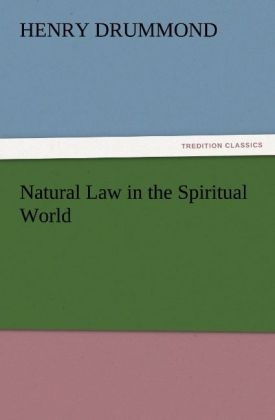 HENRY DRUMMOND

TREDITION CLASSICS

Natural Law in the Spiritual World